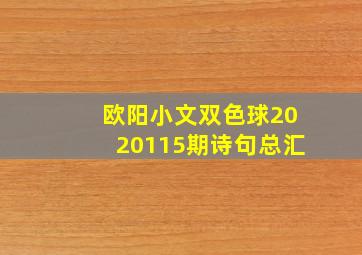 欧阳小文双色球2020115期诗句总汇